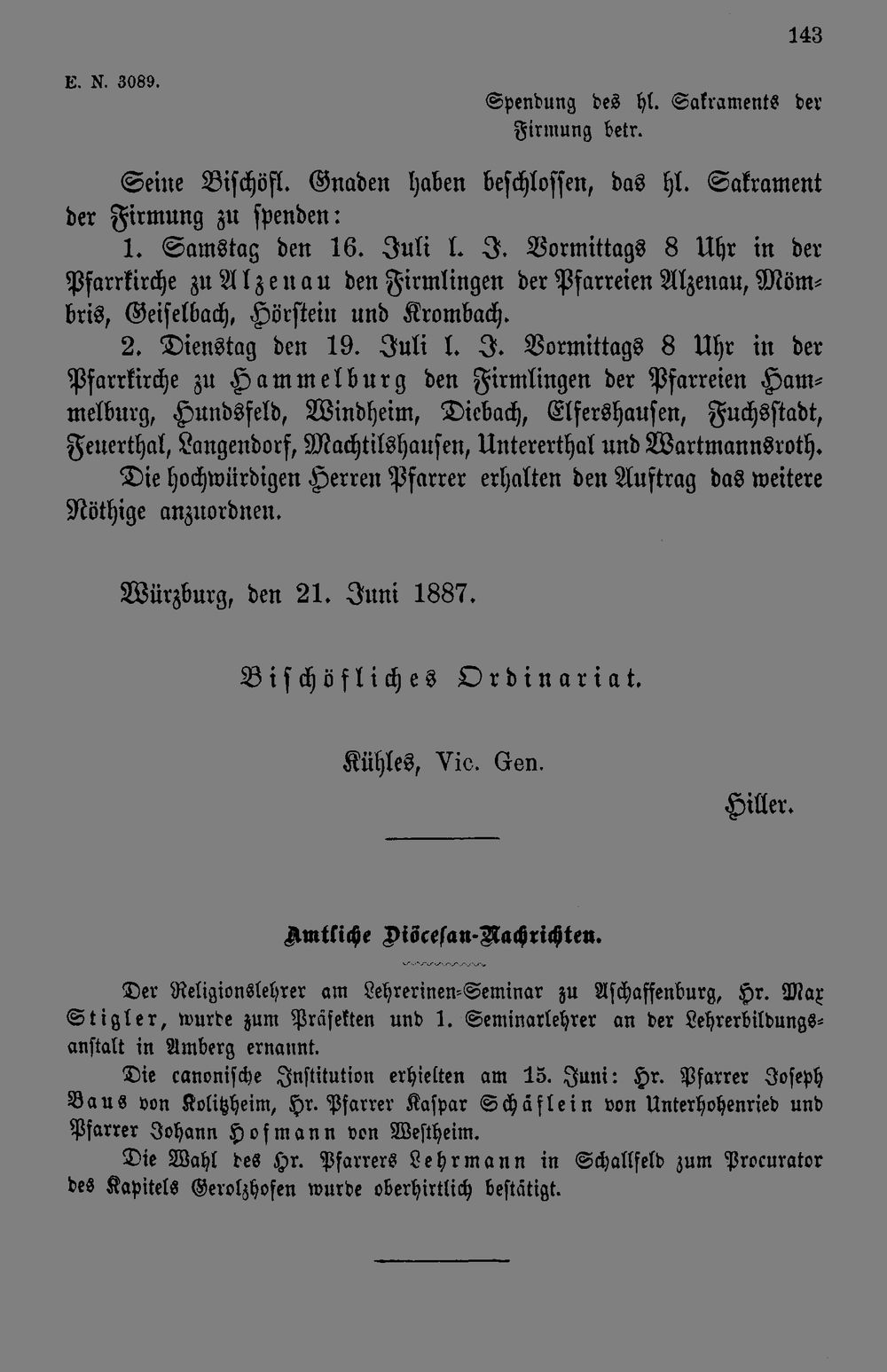 143

E. N. 3089.

Spendung des hl. Sakraments der Firmung betr.

Seine Bischöfl. Gnaden haben beschlossen, das hl. Sakrament der Firmung zu spenden:

1. Samstag den 16. Juli l. J. Vormittags 8 Uhr in der Pfarrkirche zu Alzenau den Firmlingen der Pfarreien Alzenau, Mömbris, Geiselbach, Hörstein und Krombach.

2. Dienstag den 19. Juli l. J. Vormittags 8 Uhr in der Pfarrkirche zu Hammelburg den Firmlingen der Pfarreien Hammelburg, Hundsfeld, Windheim, Diebach, Elfershausen, Fuchsstadt, Feuerthal, Langendorf, Machtilshausen, Untererthal und Wartmannsroth.

Die hochwürdigen Herren Pfarrer erhalten den Auftrag das weitere Nöthige anzuordnen.

Würzburg, den 21. Juni 1887.

Bischöfliches Ordinariat.

Kühles, Vic. Gen.

Hiller.

Amtliche Diöcesan-Nachrichten.

Der Religionslehrer am Lehrerinen-Seminar zu Aschaffenburg, Hr. Max Stigler, wurde zum Präfekten und 1. Seminarlehrer an der Lehrerbildungsanstalt in Amberg ernannt.

Die canonische Institution erhielten am 15. Juni: Hr. Pfarrer Joseph Baus von Kolitzheim, Hr. Pfarrer Kaspar Schäflein von Unterhohenried und Pfarrer Johann Hofmann von Westheim.

Die Wahl des Hr. Pfarrers Lehrmann in Schallfeld zum Procurator des Kapitels Gerolzhofen wurde oberhirtlich bestätigt.